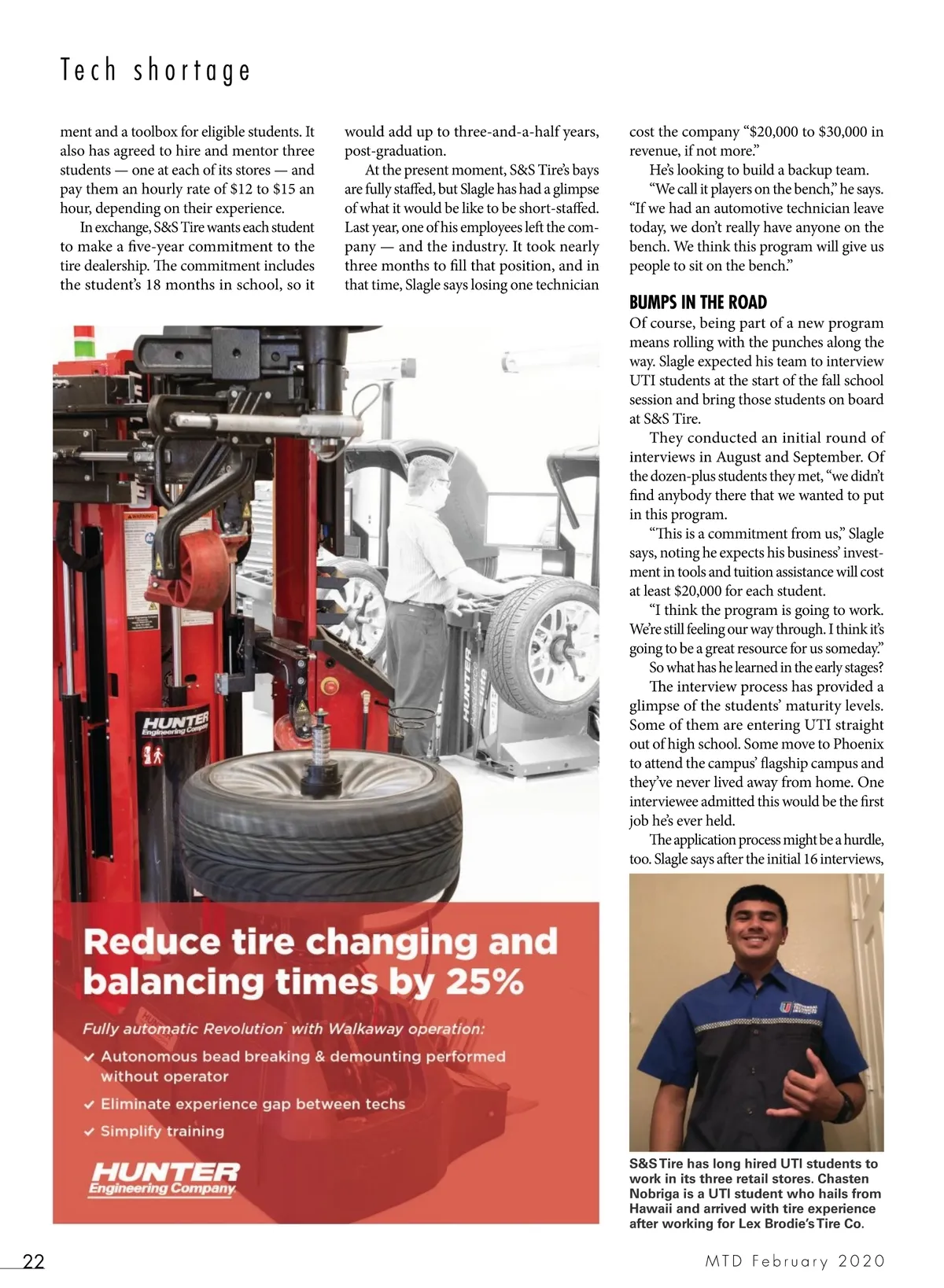 Tech shortage

ment and a toolbox for eligible students. It also has agreed to hire and mentor three students — one at each of its stores — and pay them an hourly rate of $12 to $15 an hour, depending on their experience.

In exchange, S&S Tire wants each student to make a five-year commitment to the tire dealership. The commitment includes the student's 18 months in school, so it would add up to three-and-a-half years, post-graduation.

At the present moment, S&S Tire's bays are fully staffed, but Slagle has had a glimpse of what it would be like to be short-staffed. Last year, one of his employees left the company — and the industry. It took nearly three months to fill that position, and in that time, Slagle says losing one technician cost the company "$20,000 to $30,000 in revenue, if not more."

He's looking to build a backup team.

"We call it players on the bench," he says. "If we had an automotive technician leave today, we don't really have anyone on the bench. We think this program will give us people to sit on the bench."

BUMPS IN THE ROAD

Of course, being part of a new program means rolling with the punches along the way. Slagle expected his team to interview UTI students at the start of the fall school session and bring those students on board at S&S Tire.

They conducted an initial round of interviews in August and September. Of the dozen-plus students they met, "we didn't find anybody there that we wanted to put in this program.

"This is a commitment from us," Slagle says, noting he expects his business' investment in tools and tuition assistance will cost at least $20,000 for each student.

"I think the program is going to work. We're still feeling our way through. I think it's going to be a great resource for us someday."

So what has he learned in the early stages?

The interview process has provided a glimpse of the students' maturity levels. Some of them are entering UTI straight out of high school. Some move to Phoenix to attend the campus' flagship campus and they've never lived away from home. One interviewee admitted this would be the first job he's ever held.

The application process might be a hurdle, too. Slagle says after the initial 16 interviews,

HUNTER Engineering Company

HUNTER

Reduce tire changing and balancing times by 25%

Fully automatic Revolution™ with Walkaway operation:

✓ Autonomous bead breaking & demounting performed without operator

✓ Eliminate experience gap between techs

✓ Simplify training

HUNTER Engineering Company

S&S Tire has long hired UTI students to work in its three retail stores. Chasten Nobriga is a UTI student who hails from Hawaii and arrived with tire experience after working for Lex Brodie's Tire Co.

22

MTD February 2020